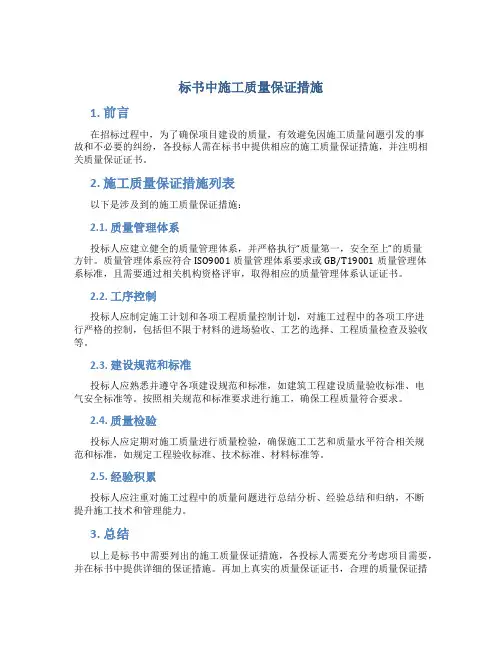 标书中施工质量保证措施

1. 前言

在招标过程中，为了确保项目建设的质量，有效避免因施工质量问题引发的事故和不必要的纠纷，各投标人需在标书中提供相应的施工质量保证措施，并注明相关质量保证证书。

2. 施工质量保证措施列表

以下是涉及到的施工质量保证措施：

2.1. 质量管理体系

投标人应建立健全的质量管理体系，并严格执行"质量第一，安全至上"的质量方针。质量管理体系应符合 ISO9001 质量管理体系要求或 GB/T19001 质量管理体系标准，且需要通过相关机构资格评审，取得相应的质量管理体系认证证书。

2.2. 工序控制

投标人应制定施工计划和各项工程质量控制计划，对施工过程中的各项工序进行严格的控制，包括但不限于材料的进场验收、工艺的选择、工程质量检查及验收等。

2.3. 建设规范和标准

投标人应熟悉并遵守各项建设规范和标准，如建筑工程建设质量验收标准、电气安全标准等。按照相关规范和标准要求进行施工，确保工程质量符合要求。

2.4. 质量检验

投标人应定期对施工质量进行质量检验，确保施工工艺和质量水平符合相关规范和标准，如规定工程验收标准、技术标准、材料标准等。

2.5. 经验积累

投标人应注重对施工过程中的质量问题进行总结分析、经验总结和归纳，不断提升施工技术和管理能力。

3. 总结

以上是标书中需要列出的施工质量保证措施，各投标人需要充分考虑项目需要，并在标书中提供详细的保证措施。再加上真实的质量保证证书，合理的质量保证措